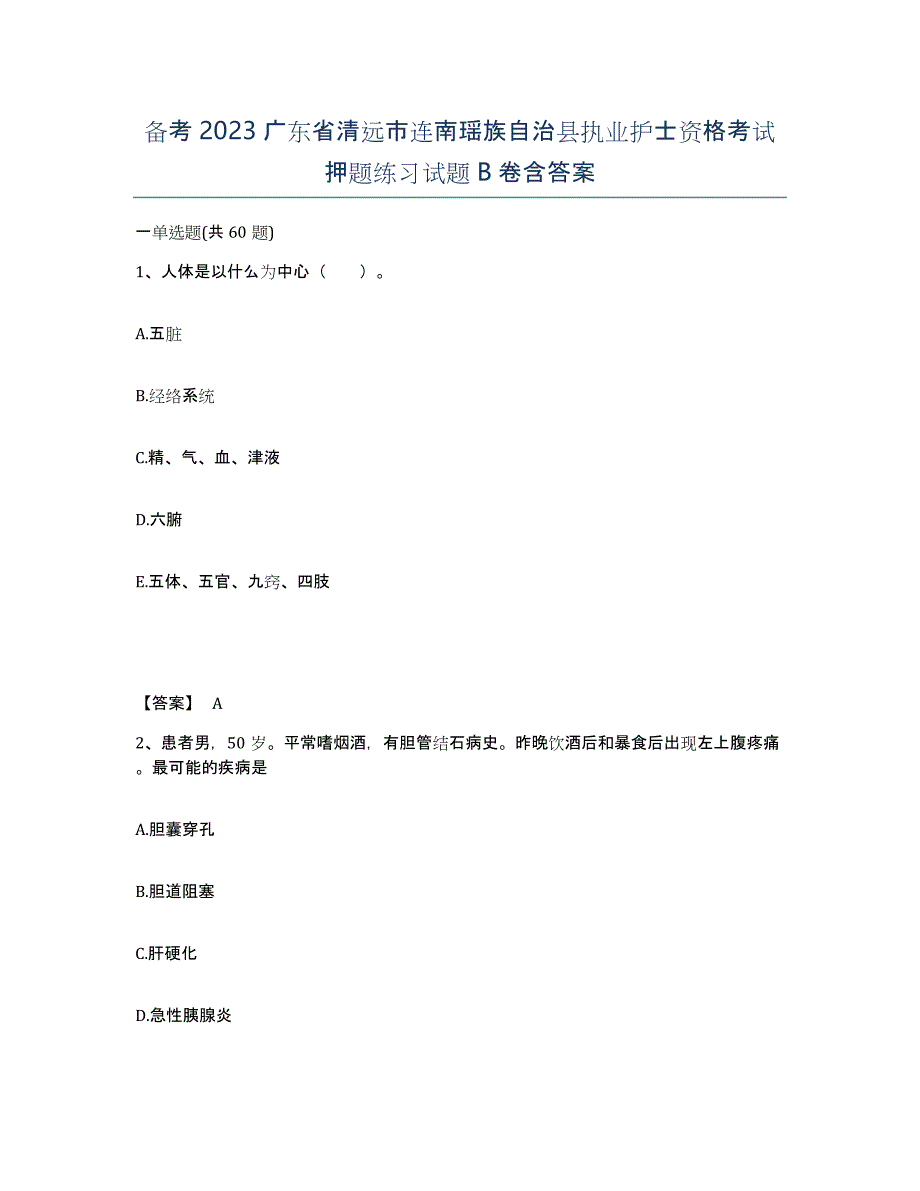 备考 2023 广东省清远市连南瑶族自治县执业护士资格考试押题练习试题 B 卷含答案

一单选题(共 60 题)

1、人体是以什么为中心（　　）。

A.五脏

B.经络系统

C.精、气、血、津液

D.六腑

E.五体、五官、九窍、四肢

【答案】 A

2、患者男，50 岁。平常嗜烟酒，有胆管结石病史。昨晚饮酒后和暴食后出现左上腹疼痛。最可能的疾病是

A.胆囊穿孔

B.胆道阻塞

C.肝硬化

D.急性胰腺炎